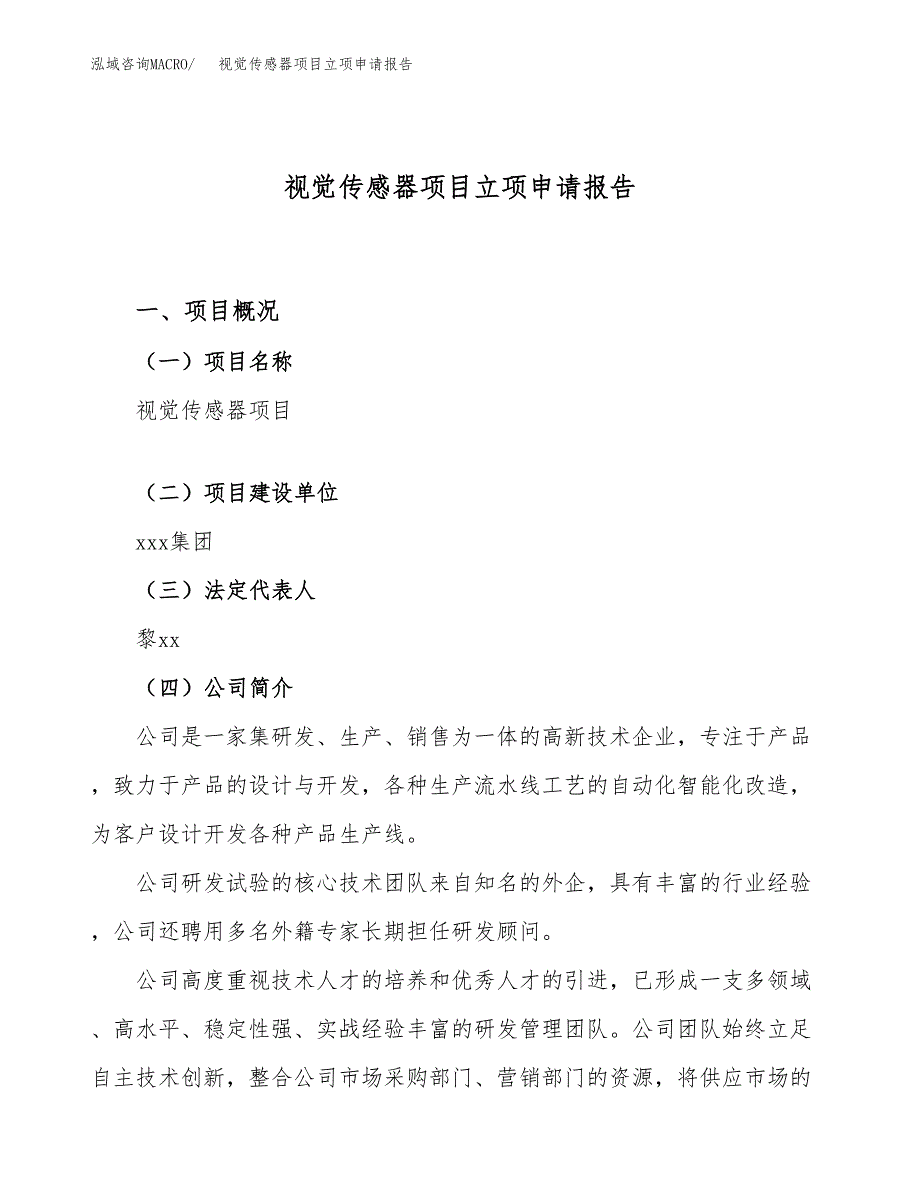 泓域咨询MACRO/　视觉传感器项目立项申请报告

视觉传感器项目立项申请报告

一、项目概况

（一）项目名称

视觉传感器项目

（二）项目建设单位

xxx集团

（三）法定代表人

黎xx

（四）公司简介

公司是一家集研发、生产、销售为一体的高新技术企业，专注于产品，致力于产品的设计与开发，各种生产流水线工艺的自动化智能化改造，为客户设计开发各种产品生产线。

公司研发试验的核心技术团队来自知名的外企，具有丰富的行业经验，公司还聘用多名外籍专家长期担任研发顾问。

公司高度重视技术人才的培养和优秀人才的引进，已形成一支多领域、高水平、稳定性强、实战经验丰富的研发管理团队。公司团队始终立足自主技术创新，整合公司市场采购部门、营销部门的资源，将供应市场的